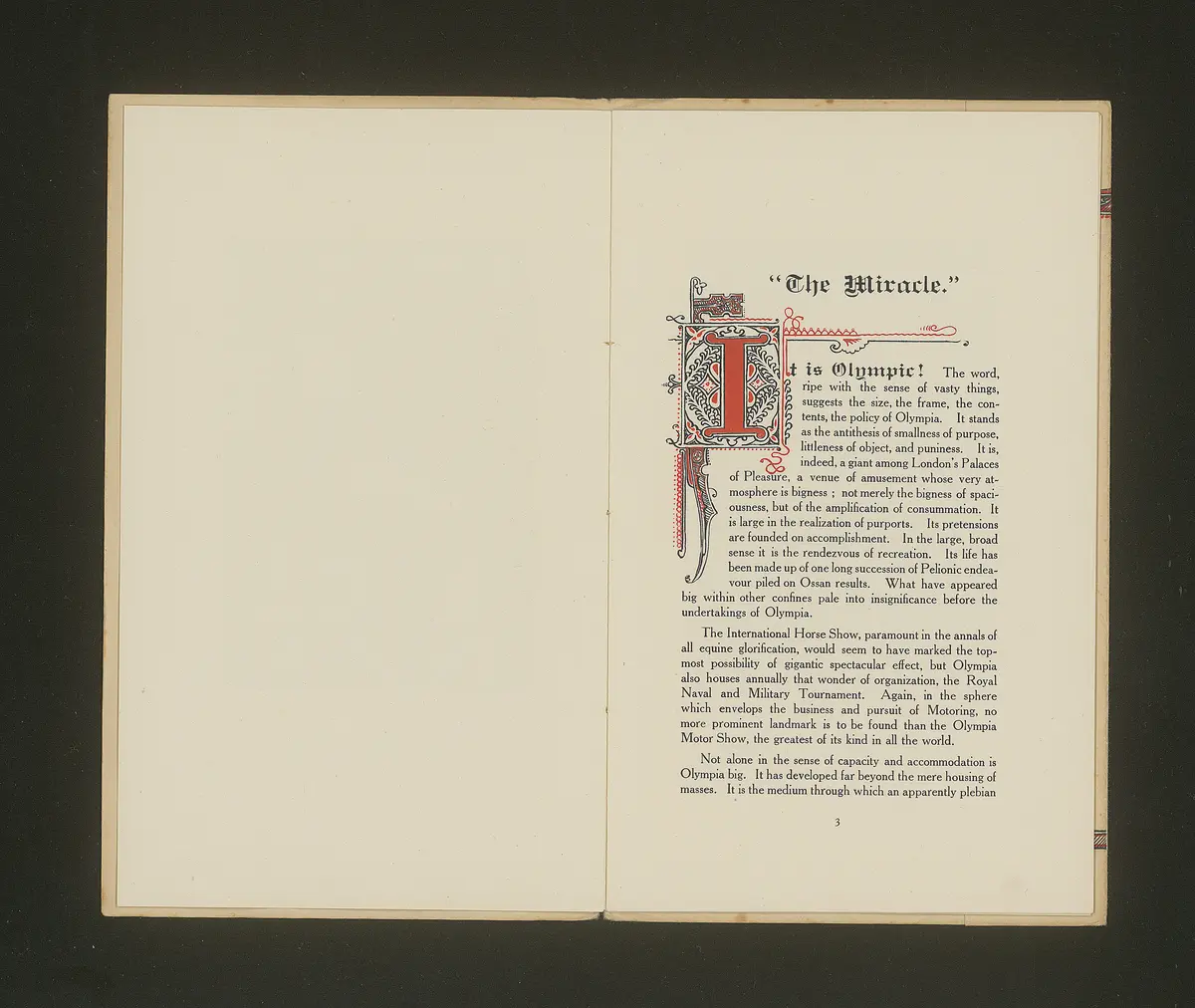 "The Miracle."

It is Olympic! The word, ripe with the sense of vasty things, suggests the size, the frame, the contents, the policy of Olympia. It stands as the antithesis of smallness of purpose, littleness of object, and puniness. It is, indeed, a giant among London's Palaces of Pleasure, a venue of amusement whose very atmosphere is bigness ; not merely the bigness of spaciousness, but of the amplification of consummation. It is large in the realization of purports. Its pretensions are founded on accomplishment. In the large, broad sense it is the rendezvous of recreation. Its life has been made up of one long succession of Pelionic endeavour piled on Ossan results. What have appeared big within other confines pale into insignificance before the undertakings of Olympia.

The International Horse Show, paramount in the annals of all equine glorification, would seem to have marked the topmost possibility of gigantic spectacular effect, but Olympia also houses annually that wonder of organization, the Royal Naval and Military Tournament. Again, in the sphere which envelops the business and pursuit of Motoring, no more prominent landmark is to be found than the Olympia Motor Show, the greatest of its kind in all the world.

Not alone in the sense of capacity and accommodation is Olympia big. It has developed far beyond the mere housing of masses. It is the medium through which an apparently plebian

3